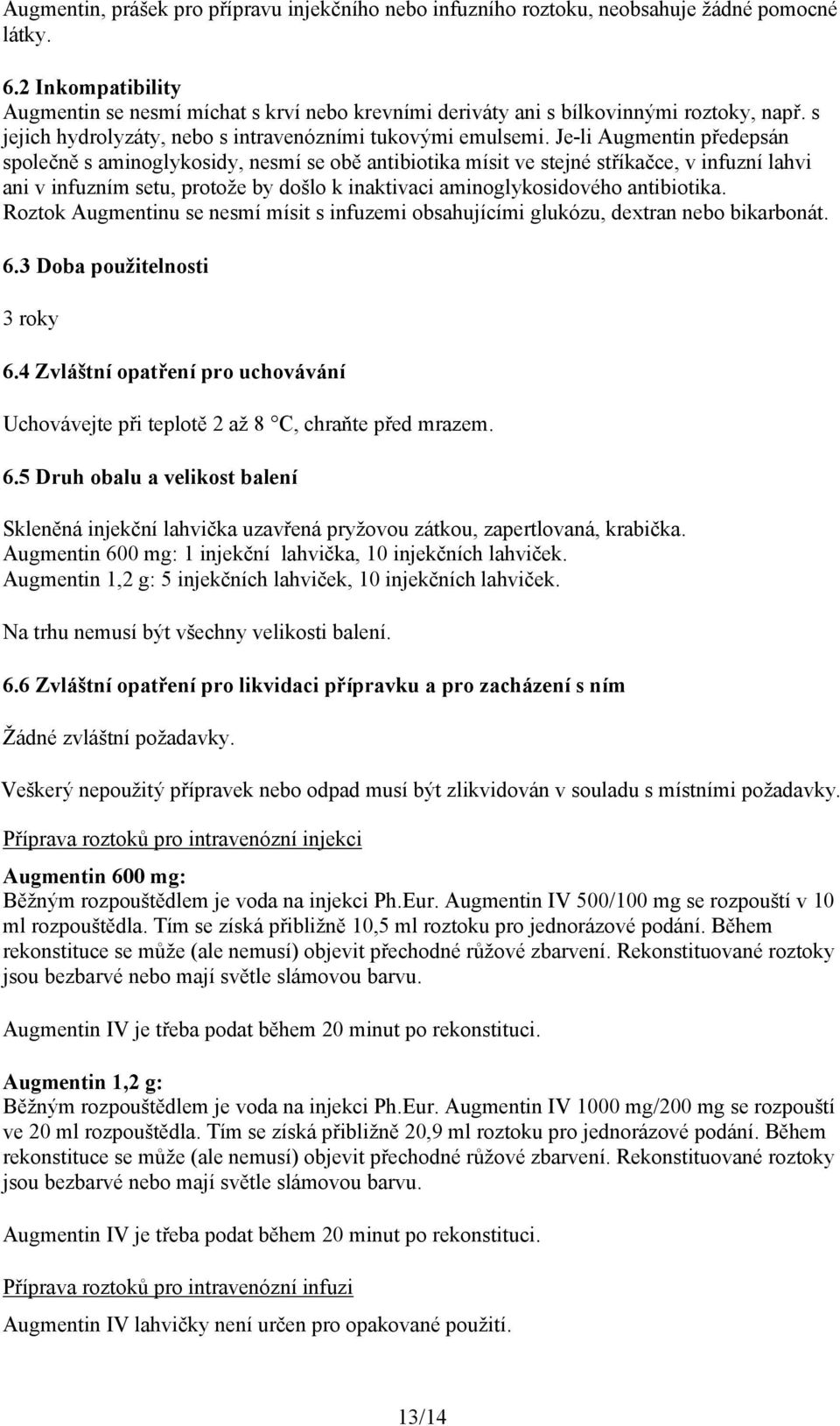 Augmentin, prášek pro přípravu injekčního nebo infuzního roztoku, neobsahuje žádné pomocné látky.

6.2 Inkompatibility
Augmentin se nesmí míchat s krví nebo krevními deriváty ani s bílkovinnými roztoky, např. s jejich hydrolyzáty, nebo s intravenózními tukovými emulsemi. Je-li Augmentin předepsán společně s aminoglykosidy, nesmí se obě antibiotika mísit ve stejné stříkačce, v infuzní lahvi ani v infuzním setu, protože by došlo k inaktivaci aminoglykosidového antibiotika. Roztok Augmentinu se nesmí mísit s infuzemi obsahujícími glukózu, dextran nebo bikarbonát.

6.3 Doba použitelnosti

3 roky

6.4 Zvláštní opatření pro uchovávání

Uchovávejte při teplotě 2 až 8 °C, chraňte před mrazem.

6.5 Druh obalu a velikost balení

Skleněná injekční lahvička uzavřená pryžovou zátkou, zapertlovaná, krabička.
Augmentin 600 mg: 1 injekční lahvička, 10 injekčních lahviček.
Augmentin 1,2 g: 5 injekčních lahviček, 10 injekčních lahviček.

Na trhu nemusí být všechny velikosti balení.

6.6 Zvláštní opatření pro likvidaci přípravku a pro zacházení s ním

Žádné zvláštní požadavky.

Veškerý nepoužitý přípravek nebo odpad musí být zlikvidován v souladu s místními požadavky.

Příprava roztoků pro intravenózní injekci

Augmentin 600 mg:
Běžným rozpouštědlem je voda na injekci Ph.Eur. Augmentin IV 500/100 mg se rozpouští v 10 ml rozpouštědla. Tím se získá přibližně 10,5 ml roztoku pro jednorázové podání. Během rekonstituce se může (ale nemusí) objevit přechodné růžové zbarvení. Rekonstituované roztoky jsou bezbarvé nebo mají světle slámovou barvu.

Augmentin IV je třeba podat během 20 minut po rekonstituci.

Augmentin 1,2 g:
Běžným rozpouštědlem je voda na injekci Ph.Eur. Augmentin IV 1000 mg/200 mg se rozpouští ve 20 ml rozpouštědla. Tím se získá přibližně 20,9 ml roztoku pro jednorázové podání. Během rekonstituce se může (ale nemusí) objevit přechodné růžové zbarvení. Rekonstituované roztoky jsou bezbarvé nebo mají světle slámovou barvu.

Augmentin IV je třeba podat během 20 minut po rekonstituci.

Příprava roztoků pro intravenózní infuzi

Augmentin IV lahvičky není určen pro opakované použití.

13/14